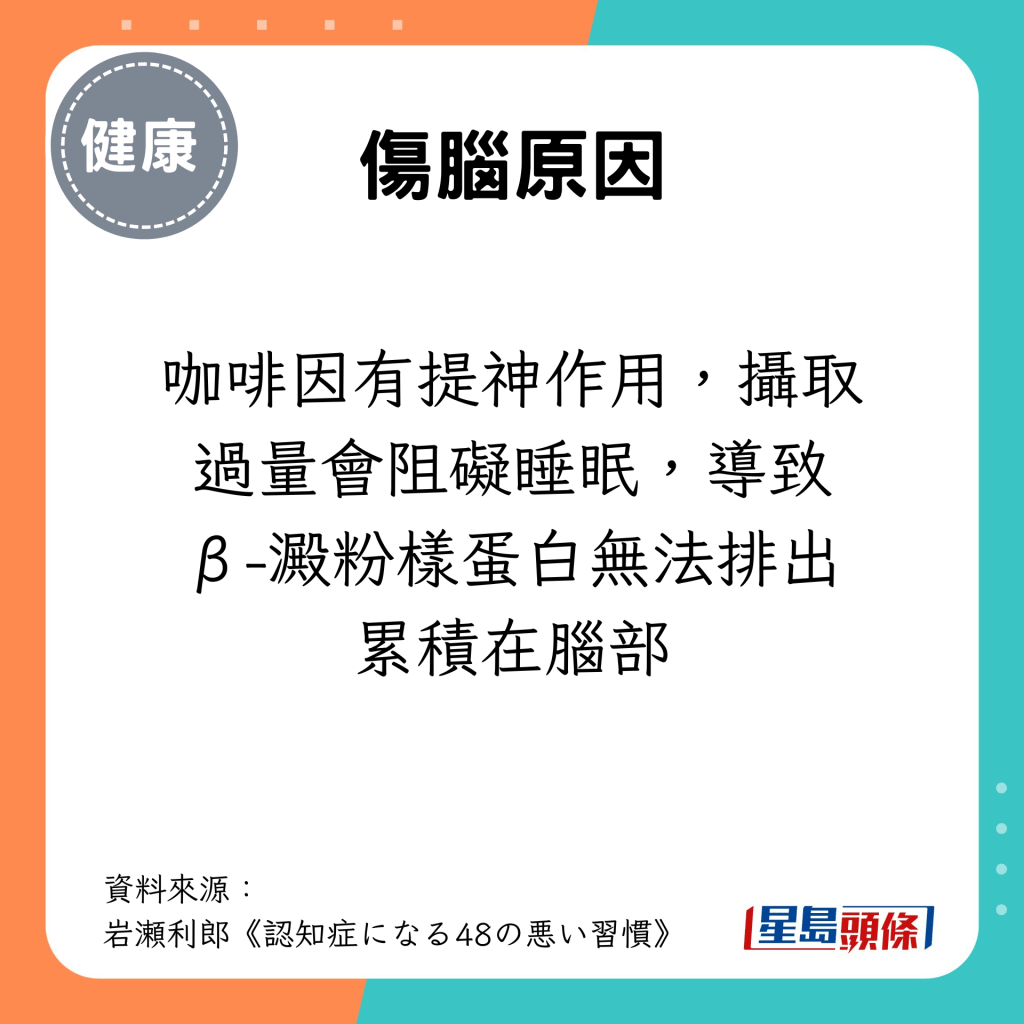 健康

傷腦原因

咖啡因有提神作用，攝取過量會阻礙睡眠，導致β-澱粉樣蛋白無法排出累積在腦部

資料來源：
岩瀬利郎《認知症になる48の悪い習慣》

星島頭條